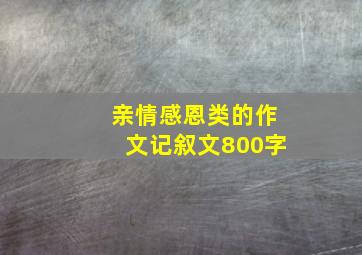 亲情感恩类的作文记叙文800字